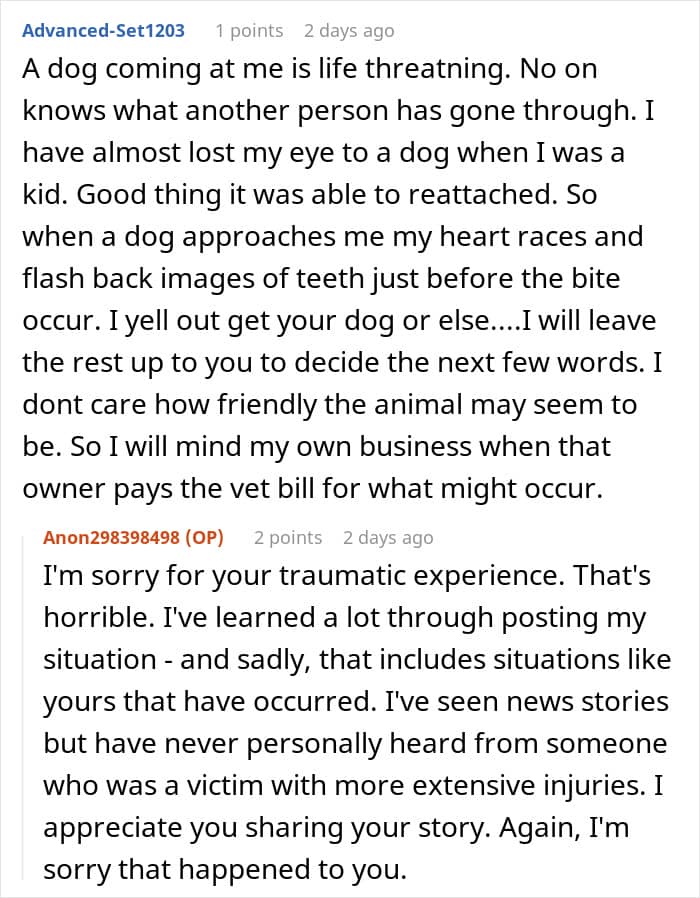 Advanced-Set1203 1 points 2 days ago

A dog coming at me is life threatning. No on knows what another person has gone through. I have almost lost my eye to a dog when I was a kid. Good thing it was able to reattached. So when a dog approaches me my heart races and flash back images of teeth just before the bite occur. I yell out get your dog or else....I will leave the rest up to you to decide the next few words. I dont care how friendly the animal may seem to be. So I will mind my own business when that owner pays the vet bill for what might occur.

Anon298398498 (OP) 2 points 2 days ago

I'm sorry for your traumatic experience. That's horrible. I've learned a lot through posting my situation - and sadly, that includes situations like yours that have occurred. I've seen news stories but have never personally heard from someone who was a victim with more extensive injuries. I appreciate you sharing your story. Again, I'm sorry that happened to you.